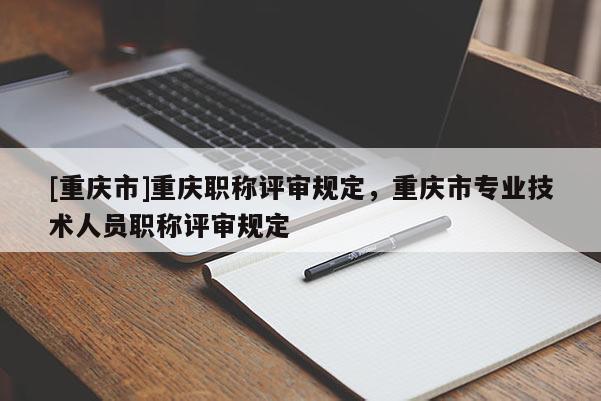 [重庆市]重庆职称评审规定，重庆市专业技术人员职称评审规定